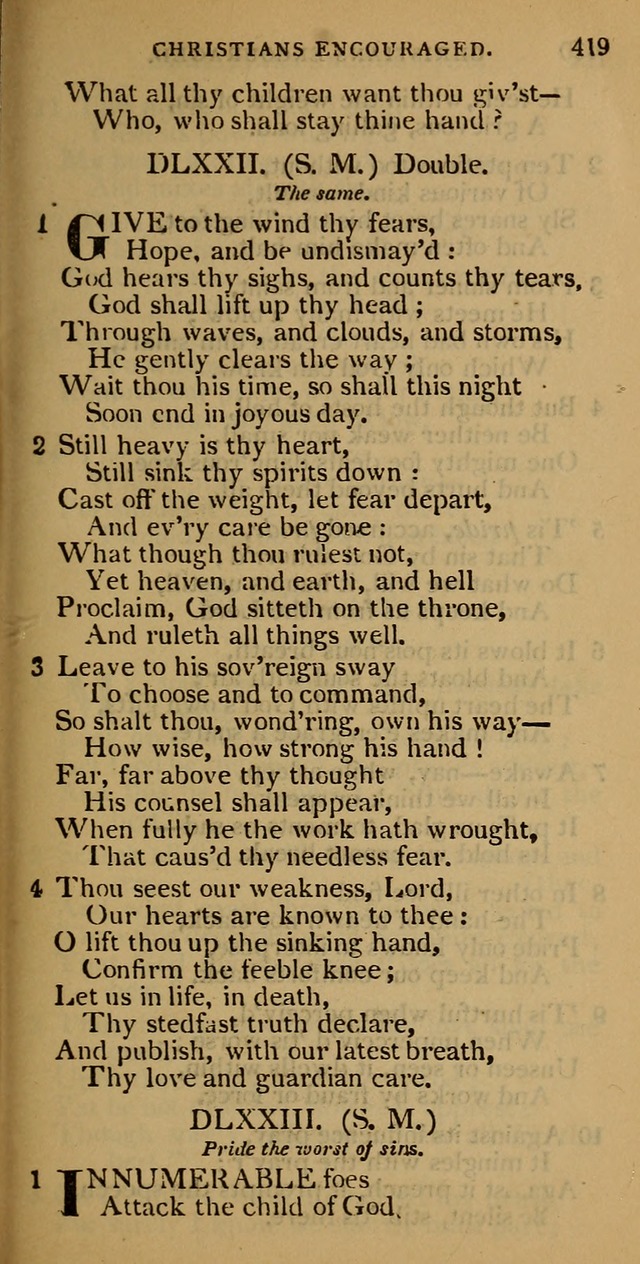 CHRISTIANS ENCOURAGED. 419

What all thy children want thou giv'st—
Who, who shall stay thine hand ?

DLXXII. (S. M.) Double.

The same.

1 GIVE to the wind thy fears,
Hope, and be undismay'd :
God hears thy sighs, and counts thy tears,
God shall lift up thy head ;
Through waves, and clouds, and storms,
He gently clears the way ;
Wait thou his time, so shall this night
Soon end in joyous day.

2 Still heavy is thy heart,
Still sink thy spirits down :
Cast off the weight, let fear depart,
And ev'ry care be gone :
What though thou rulest not,
Yet heaven, and earth, and hell
Proclaim, God sitteth on the throne,
And ruleth all things well.

3 Leave to his sov'reign sway
To choose and to command,
So shalt thou, wond'ring, own his way—
How wise, how strong his hand !
Far, far above thy thought
His counsel shall appear,
When fully he the work hath wrought,
That caus'd thy needless fear.

4 Thou seest our weakness, Lord,
Our hearts are known to thee :
O lift thou up the sinking hand,
Confirm the feeble knee ;
Let us in life, in death,
Thy stedfast truth declare,
And publish, with our latest breath,
Thy love and guardian care.

DLXXIII. (S. M.)

Pride the worst of sins.

1 INNUMERABLE foes
Attack the child of God,